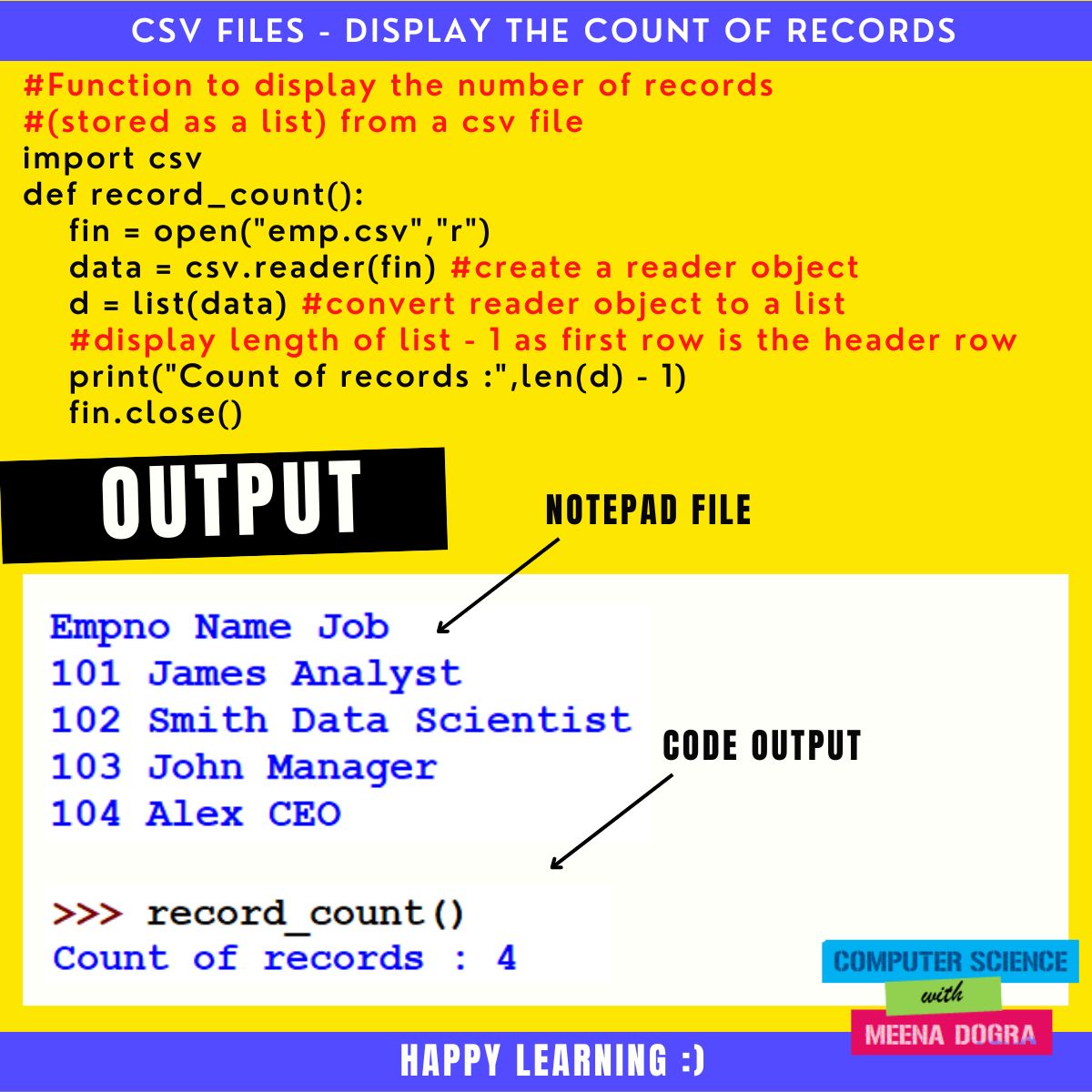 CSV FILES - DISPLAY THE COUNT OF RECORDS

#Function to display the number of records
#(stored as a list) from a csv file
import csv
def record_count():
    fin = open("emp.csv","r")
    data = csv.reader(fin) #create a reader object
    d = list(data) #convert reader object to a list
    #display length of list - 1 as first row is the header row
    print("Count of records :",len(d) - 1)
    fin.close()

OUTPUT

NOTEPAD FILE

Empno Name Job
101 James Analyst
102 Smith Data Scientist
103 John Manager
104 Alex CEO

CODE OUTPUT

>>> record_count()
Count of records : 4

COMPUTER SCIENCE
with
MEENA DOGRA

HAPPY LEARNING :)